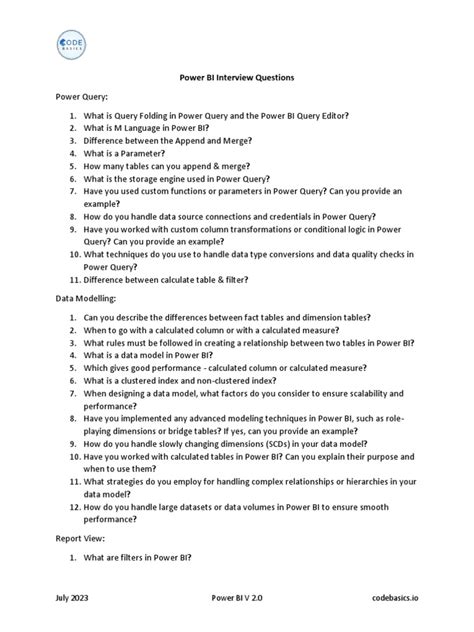 CODE BASICS

Power BI Interview Questions

Power Query:

1. What is Query Folding in Power Query and the Power BI Query Editor?
2. What is M Language in Power BI?
3. Difference between the Append and Merge?
4. What is a Parameter?
5. How many tables can you append & merge?
6. What is the storage engine used in Power Query?
7. Have you used custom functions or parameters in Power Query? Can you provide an example?
8. How do you handle data source connections and credentials in Power Query?
9. Have you worked with custom column transformations or conditional logic in Power Query? Can you provide an example?
10. What techniques do you use to handle data type conversions and data quality checks in Power Query?
11. Difference between calculate table & filter?

Data Modelling:

1. Can you describe the differences between fact tables and dimension tables?
2. When to go with a calculated column or with a calculated measure?
3. What rules must be followed in creating a relationship between two tables in Power BI?
4. What is a data model in Power BI?
5. Which gives good performance - calculated column or calculated measure?
6. What is a clustered index and non-clustered index?
7. When designing a data model, what factors do you consider to ensure scalability and performance?
8. Have you implemented any advanced modeling techniques in Power BI, such as role-playing dimensions or bridge tables? If yes, can you provide an example?
9. How do you handle slowly changing dimensions (SCDs) in your data model?
10. Have you worked with calculated tables in Power BI? Can you explain their purpose and when to use them?
11. What strategies do you employ for handling complex relationships or hierarchies in your data model?
12. How do you handle large datasets or data volumes in Power BI to ensure smooth performance?

Report View:

1. What are filters in Power BI?

July 2023 Power BI V 2.0 codebasics.io